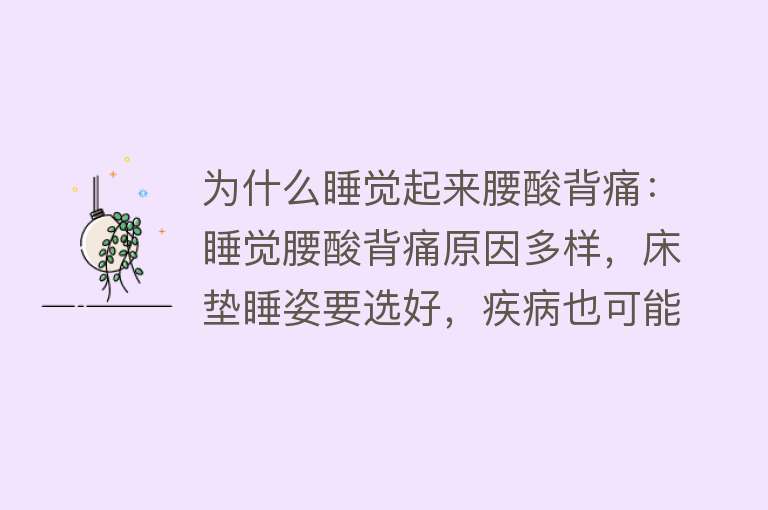 为什么睡觉起来腰酸背痛：睡觉腰酸背痛原因多样，床垫睡姿要选好，疾病也可能